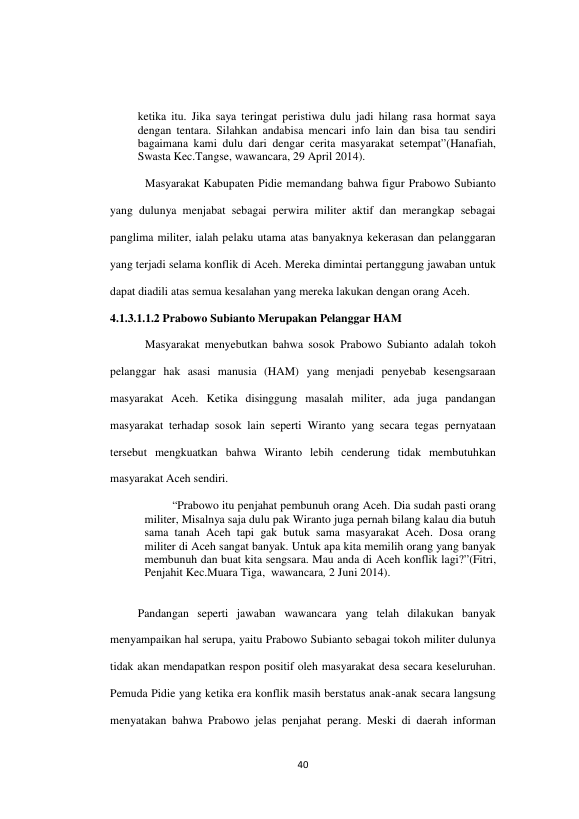 ketika itu. Jika saya teringat peristiwa dulu jadi hilang rasa hormat saya dengan tentara. Silahkan andabisa mencari info lain dan bisa tau sendiri bagaimana kami dulu dari dengar cerita masyarakat setempat"(Hanafiah, Swasta Kec.Tangse, wawancara, 29 April 2014).

Masyarakat Kabupaten Pidie memandang bahwa figur Prabowo Subianto yang dulunya menjabat sebagai perwira militer aktif dan merangkap sebagai panglima militer, ialah pelaku utama atas banyaknya kekerasan dan pelanggaran yang terjadi selama konflik di Aceh. Mereka dimintai pertanggung jawaban untuk dapat diadili atas semua kesalahan yang mereka lakukan dengan orang Aceh.

4.1.3.1.1.2 Prabowo Subianto Merupakan Pelanggar HAM

Masyarakat menyebutkan bahwa sosok Prabowo Subianto adalah tokoh pelanggar hak asasi manusia (HAM) yang menjadi penyebab kesengsaraan masyarakat Aceh. Ketika disinggung masalah militer, ada juga pandangan masyarakat terhadap sosok lain seperti Wiranto yang secara tegas pernyataan tersebut mengkuatkan bahwa Wiranto lebih cenderung tidak membutuhkan masyarakat Aceh sendiri.

"Prabowo itu penjahat pembunuh orang Aceh. Dia sudah pasti orang militer, Misalnya saja dulu pak Wiranto juga pernah bilang kalau dia butuh sama tanah Aceh tapi gak butuk sama masyarakat Aceh. Dosa orang militer di Aceh sangat banyak. Untuk apa kita memilih orang yang banyak membunuh dan buat kita sengsara. Mau anda di Aceh konflik lagi?"(Fitri, Penjahit Kec.Muara Tiga, wawancara, 2 Juni 2014).

Pandangan seperti jawaban wawancara yang telah dilakukan banyak menyampaikan hal serupa, yaitu Prabowo Subianto sebagai tokoh militer dulunya tidak akan mendapatkan respon positif oleh masyarakat desa secara keseluruhan. Pemuda Pidie yang ketika era konflik masih berstatus anak-anak secara langsung menyatakan bahwa Prabowo jelas penjahat perang. Meski di daerah informan

40